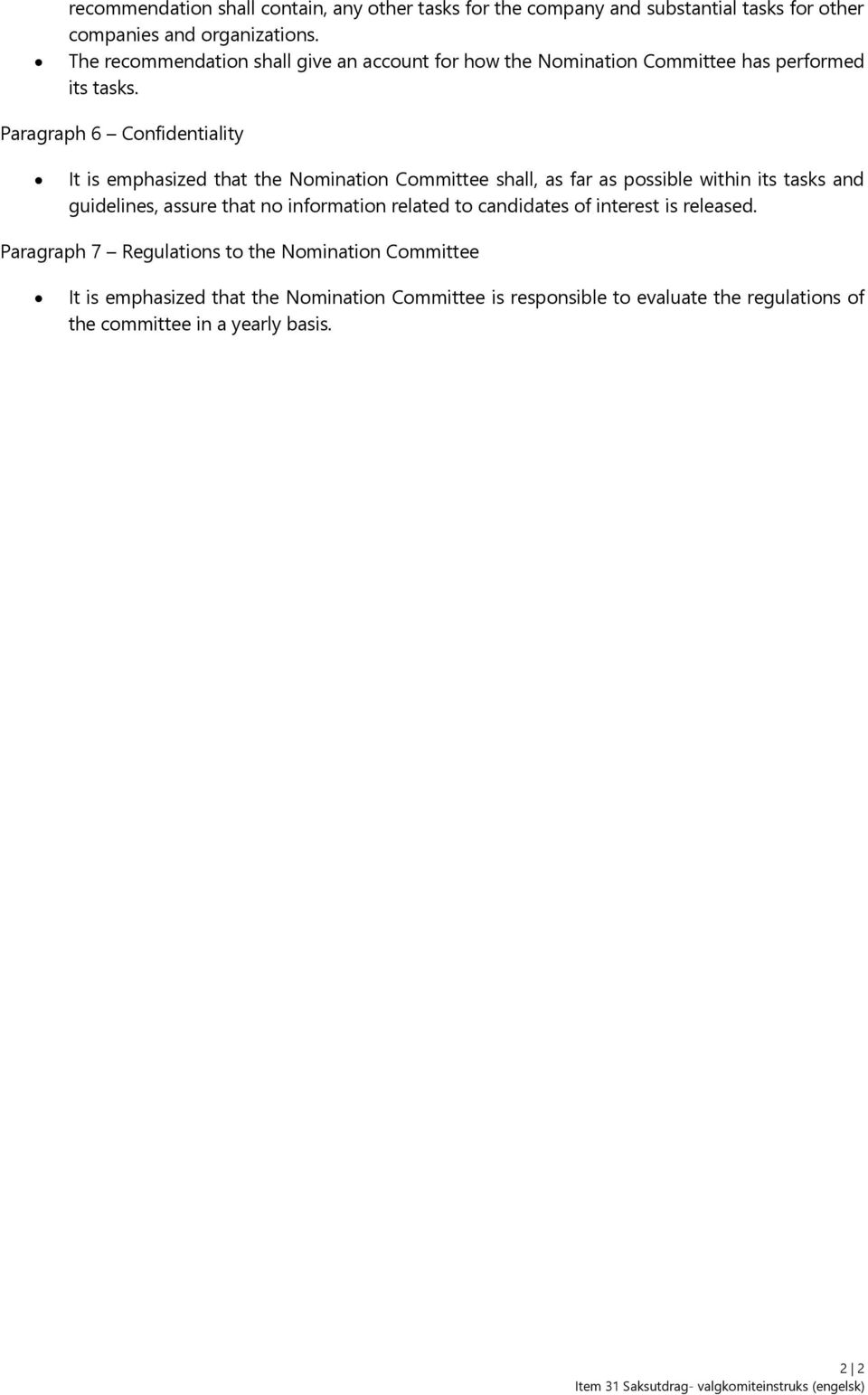 recommendation shall contain, any other tasks for the company and substantial tasks for other companies and organizations.
• The recommendation shall give an account for how the Nomination Committee has performed its tasks.

Paragraph 6 – Confidentiality

• It is emphasized that the Nomination Committee shall, as far as possible within its tasks and guidelines, assure that no information related to candidates of interest is released.

Paragraph 7 – Regulations to the Nomination Committee

• It is emphasized that the Nomination Committee is responsible to evaluate the regulations of the committee in a yearly basis.

2 | 2
Item 31 Saksutdrag- valgkomiteinstruks (engelsk)